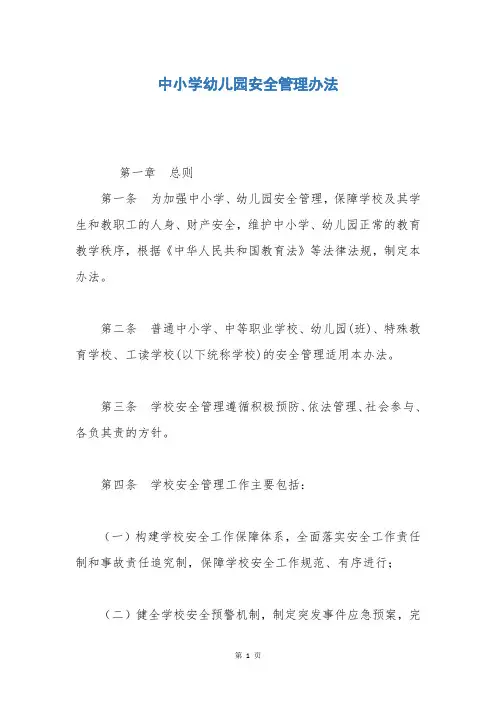 中小学幼儿园安全管理办法

第一章　总则

第一条　为加强中小学、幼儿园安全管理，保障学校及其学生和教职工的人身、财产安全，维护中小学、幼儿园正常的教育教学秩序，根据《中华人民共和国教育法》等法律法规，制定本办法。

第二条　普通中小学、中等职业学校、幼儿园(班)、特殊教育学校、工读学校(以下统称学校)的安全管理适用本办法。

第三条　学校安全管理遵循积极预防、依法管理、社会参与、各负其责的方针。

第四条　学校安全管理工作主要包括：

（一）构建学校安全工作保障体系，全面落实安全工作责任制和事故责任追究制，保障学校安全工作规范、有序进行；

（二）健全学校安全预警机制，制定突发事件应急预案，完

第 1 页